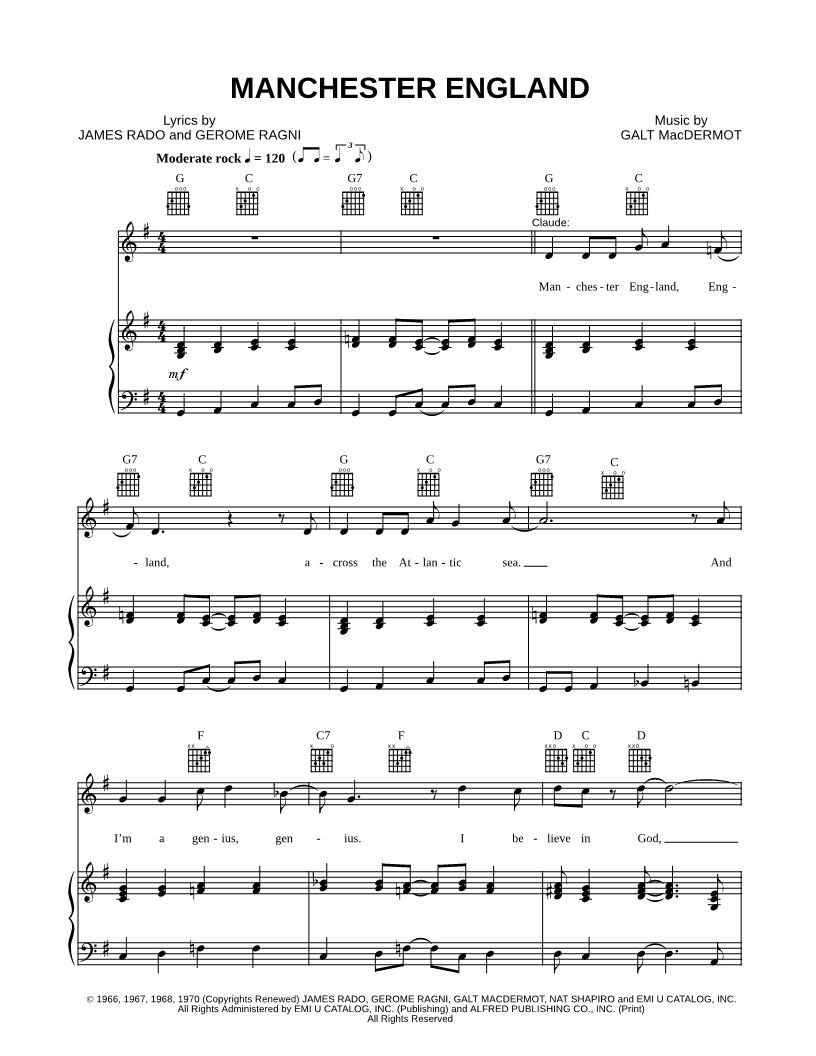 MANCHESTER ENGLAND

Lyrics by
JAMES RADO and GEROME RAGNI

Music by
GALT MacDERMOT

Moderate rock ♩ = 120

G C G7 C G C

Claude:

Man - ches - ter Eng - land, Eng -

mf

G7 C G C G7 C

- land, a - cross the At - lan - tic sea. And

F C7 F D C D

I'm a gen - ius, gen - ius. I be - lieve in God,

© 1966, 1967, 1968, 1970 (Copyrights Renewed) JAMES RADO, GEROME RAGNI, GALT MACDERMOT, NAT SHAPIRO and EMI U CATALOG, INC.
All Rights Administered by EMI U CATALOG, INC. (Publishing) and ALFRED PUBLISHING CO., INC. (Print)
All Rights Reserved